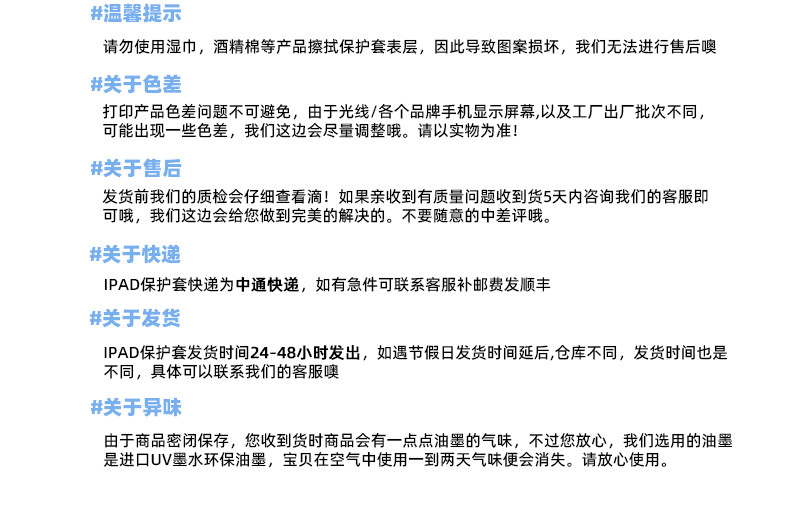 #温馨提示

请勿使用湿巾，酒精棉等产品擦拭保护套表层，因此导致图案损坏，我们无法进行售后噢

#关于色差

打印产品色差问题不可避免，由于光线/各个品牌手机显示屏幕,以及工厂出厂批次不同，可能出现一些色差，我们这边会尽量调整哦。请以实物为准！

#关于售后

发货前我们的质检会仔细查看滴！如果亲收到有质量问题收到货5天内咨询我们的客服即可哦，我们这边会给您做到完美的解决的。不要随意的中差评哦。

#关于快递

IPAD保护套快递为中通快递，如有急件可联系客服补邮费发顺丰

#关于发货

IPAD保护套发货时间24-48小时发出，如遇节假日发货时间延后,仓库不同，发货时间也是不同，具体可以联系我们的客服噢

#关于异味

由于商品密闭保存，您收到货时商品会有一点点油墨的气味，不过您放心，我们选用的油墨是进口UV墨水环保油墨，宝贝在空气中使用一到两天气味便会消失。请放心使用。